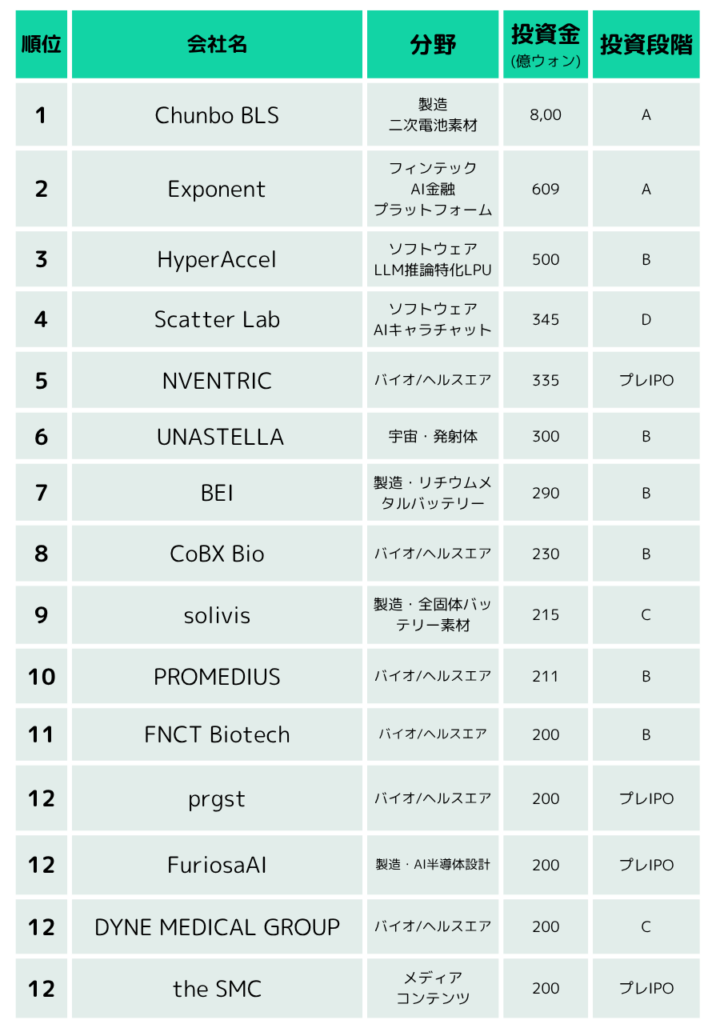 | 順位 | 会社名 | 分野 | 投資金 (億ウォン) | 投資段階 |
|---|---|---|---|---|
| 1 | Chunbo BLS | 製造 二次電池素材 | 8,00 | A |
| 2 | Exponent | フィンテック AI金融 プラットフォーム | 609 | A |
| 3 | HyperAccel | ソフトウェア LLM推論特化LPU | 500 | B |
| 4 | Scatter Lab | ソフトウェア AIキャラチャット | 345 | D |
| 5 | NVENTRIC | バイオ/ヘルスエア | 335 | プレIPO |
| 6 | UNASTELLA | 宇宙・発射体 | 300 | B |
| 7 | BEI | 製造・リチウムメタルバッテリー | 290 | B |
| 8 | CoBX Bio | バイオ/ヘルスエア | 230 | B |
| 9 | solivis | 製造・全固体バッテリー素材 | 215 | C |
| 10 | PROMEDIUS | バイオ/ヘルスエア | 211 | B |
| 11 | FNCT Biotech | バイオ/ヘルスエア | 200 | B |
| 12 | prgst | バイオ/ヘルスエア | 200 | プレIPO |
| 12 | FuriosaAI | 製造・AI半導体設計 | 200 | プレIPO |
| 12 | DYNE MEDICAL GROUP | バイオ/ヘルスエア | 200 | C |
| 12 | the SMC | メディア コンテンツ | 200 | プレIPO |